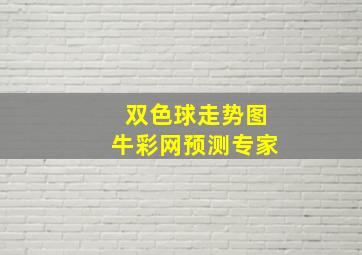 双色球走势图
牛彩网预测专家